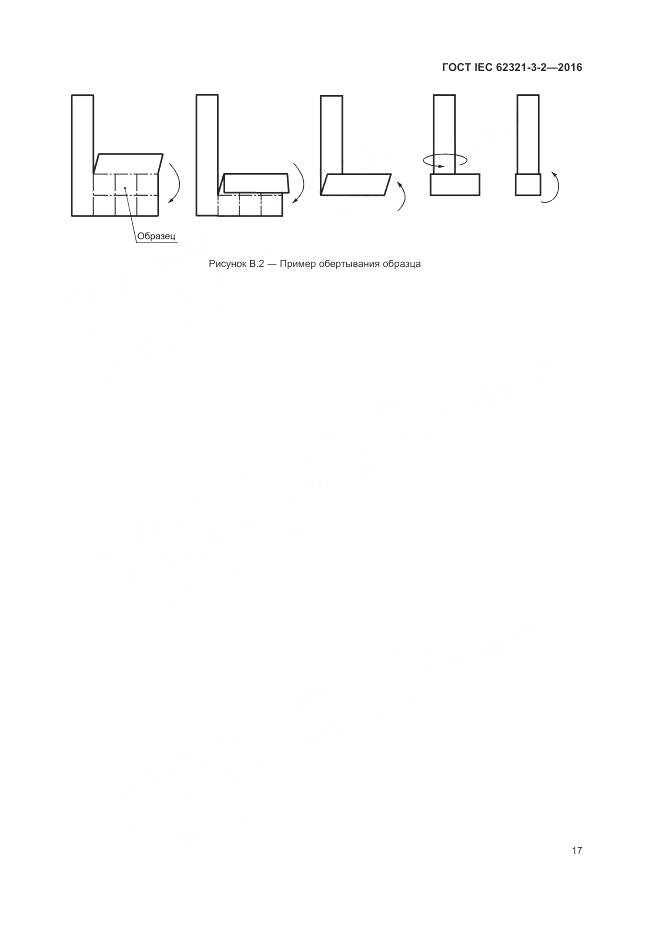 ГОСТ IEC 62321-3-2—2016

Образец

Рисунок В.2 — Пример обертывания образца

17